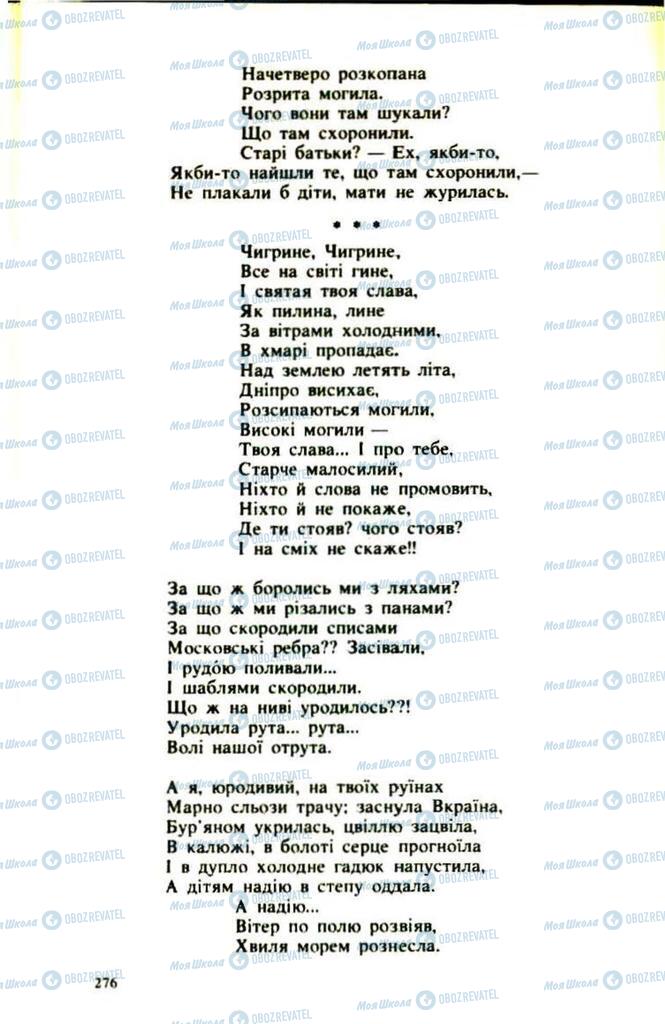 Начетверо розкопана
Розрита могила.
Чого вони там шукали?
Що там схоронили.
Старі батьки? — Ех, якби-то,
Якби-то найшли те, що там схоронили,—
Не плакали б діти, мати не журилась.

* * *

Чигрине, Чигрине,
Все на світі гине,
І святая твоя слава,
Як пилина, лине
За вітрами холодними,
В хмарі пропадає.
Над землею летять літа,
Дніпро висихає,
Розсипаються могили,
Високі могили —
Твоя слава... І про тебе,
Старче малосилий,
Ніхто й слова не промовить,
Ніхто й не покаже,
Де ти стояв? чого стояв?
І на сміх не скаже!!

За що ж боролись ми з ляхами?
За що ж ми різались з панами?
За що скородили списами
Московські ребра?? Засівали,
І рудою поливали...
І шаблями скородили.
Що ж на ниві уродилось??!
Уродила рута... рута...
Волі нашої отрута.

А я, юродивий, на твоїх руїнах
Марно сльози трачу; заснула Вкраїна,
Бур'яном укрилась, цвіллю зацвіла,
В калюжі, в болоті серце прогноїла
І в дупло холодне гадюк напустила,
А дітям надію в степу оддала.
А надію...
Вітер по полю розвіяв,
Хвиля морем рознесла.

276

Моя Школа OBOZREVATEL